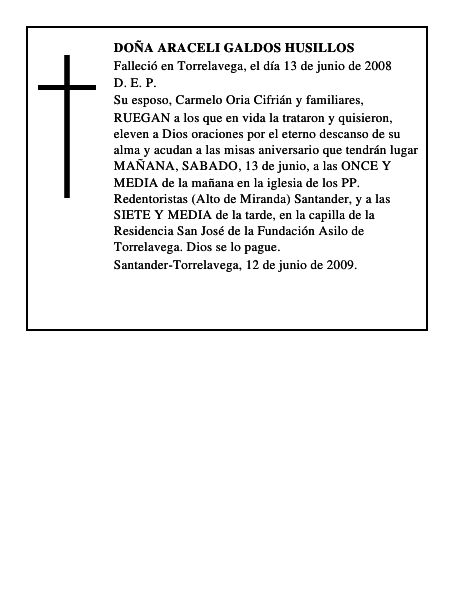 DOÑA ARACELI GALDOS HUSILLOS

Falleció en Torrelavega, el día 13 de junio de 2008

D. E. P.

Su esposo, Carmelo Oria Cifrián y familiares,

RUEGAN a los que en vida la trataron y quisieron, eleven a Dios oraciones por el eterno descanso de su alma y acudan a las misas aniversario que tendrán lugar MAÑANA, SABADO, 13 de junio, a las ONCE Y MEDIA de la mañana en la iglesia de los PP. Redentoristas (Alto de Miranda) Santander, y a las SIETE Y MEDIA de la tarde, en la capilla de la Residencia San José de la Fundación Asilo de Torrelavega. Dios se lo pague.

Santander-Torrelavega, 12 de junio de 2009.